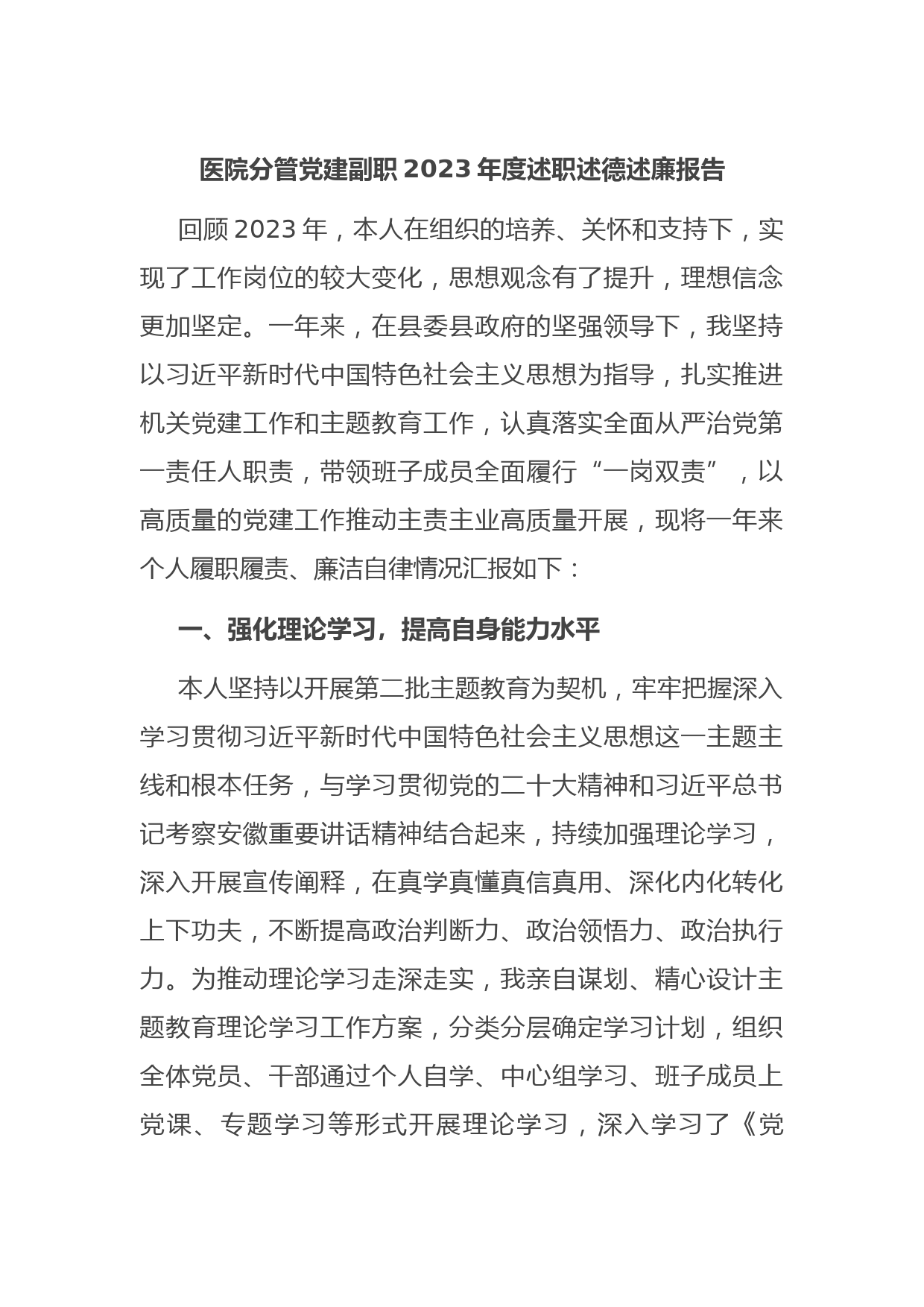 医院分管党建副职 2023 年度述职述德述廉报告

回顾 2023 年，本人在组织的培养、关怀和支持下，实现了工作岗位的较大变化，思想观念有了提升，理想信念更加坚定。一年来，在县委县政府的坚强领导下，我坚持以习近平新时代中国特色社会主义思想为指导，扎实推进机关党建工作和主题教育工作，认真落实全面从严治党第一责任人职责，带领班子成员全面履行“一岗双责”，以高质量的党建工作推动主责主业高质量开展，现将一年来个人履职履责、廉洁自律情况汇报如下：

一、强化理论学习，提高自身能力水平

本人坚持以开展第二批主题教育为契机，牢牢把握深入学习贯彻习近平新时代中国特色社会主义思想这一主题主线和根本任务，与学习贯彻党的二十大精神和习近平总书记考察安徽重要讲话精神结合起来，持续加强理论学习，深入开展宣传阐释，在真学真懂真信真用、深化内化转化上下功夫，不断提高政治判断力、政治领悟力、政治执行力。为推动理论学习走深走实，我亲自谋划、精心设计主题教育理论学习工作方案，分类分层确定学习计划，组织全体党员、干部通过个人自学、中心组学习、班子成员上党课、专题学习等形式开展理论学习，深入学习了《党